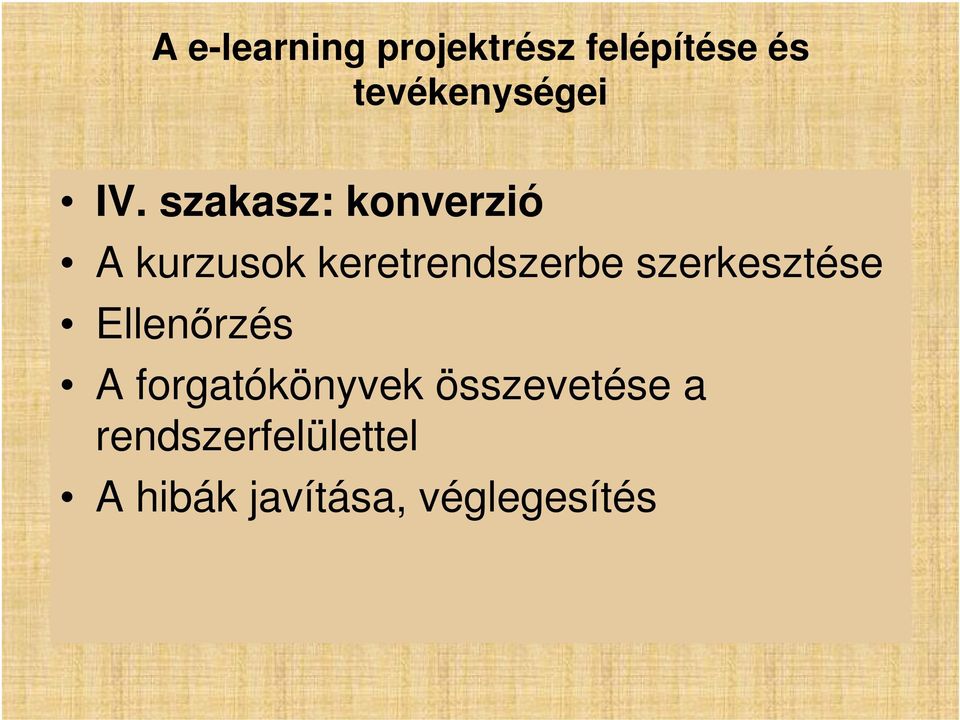 A e-learning projektrész felépítése és tevékenységei

• IV. szakasz: konverzió
• A kurzusok keretrendszerbe szerkesztése
• Ellenőrzés
• A forgatókönyvek összevetése a rendszerfelülettel
• A hibák javítása, véglegesítés